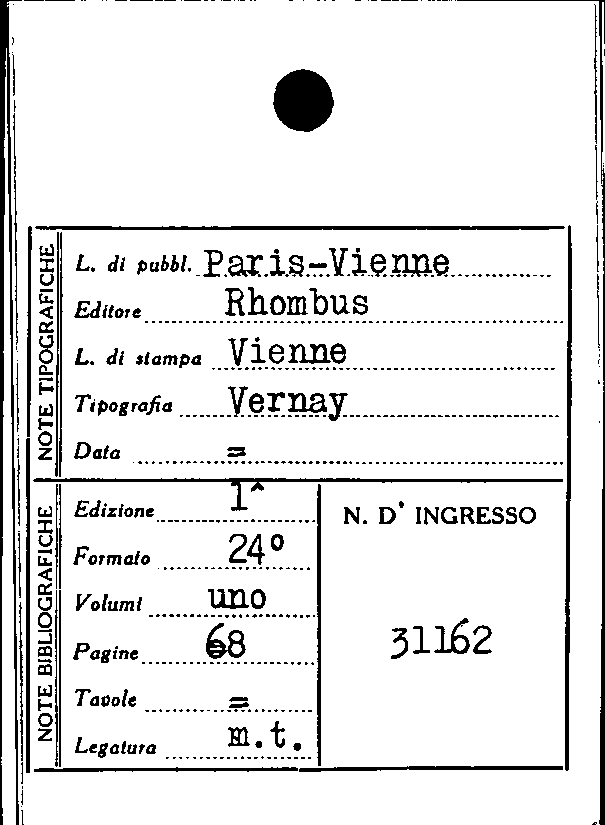 NOTE TIPOGRAFICHE

L. di pubbl. Paris-Vienne
Editore Rhombus
L. di stampa Vienne
Tipografia Vernay
Data =

NOTE BIBLIOGRAFICHE

Edizione 1^
Formato 24°
Volumi uno
Pagine 68
Tavole =
Legatura m.t.

N. D' INGRESSO

31162